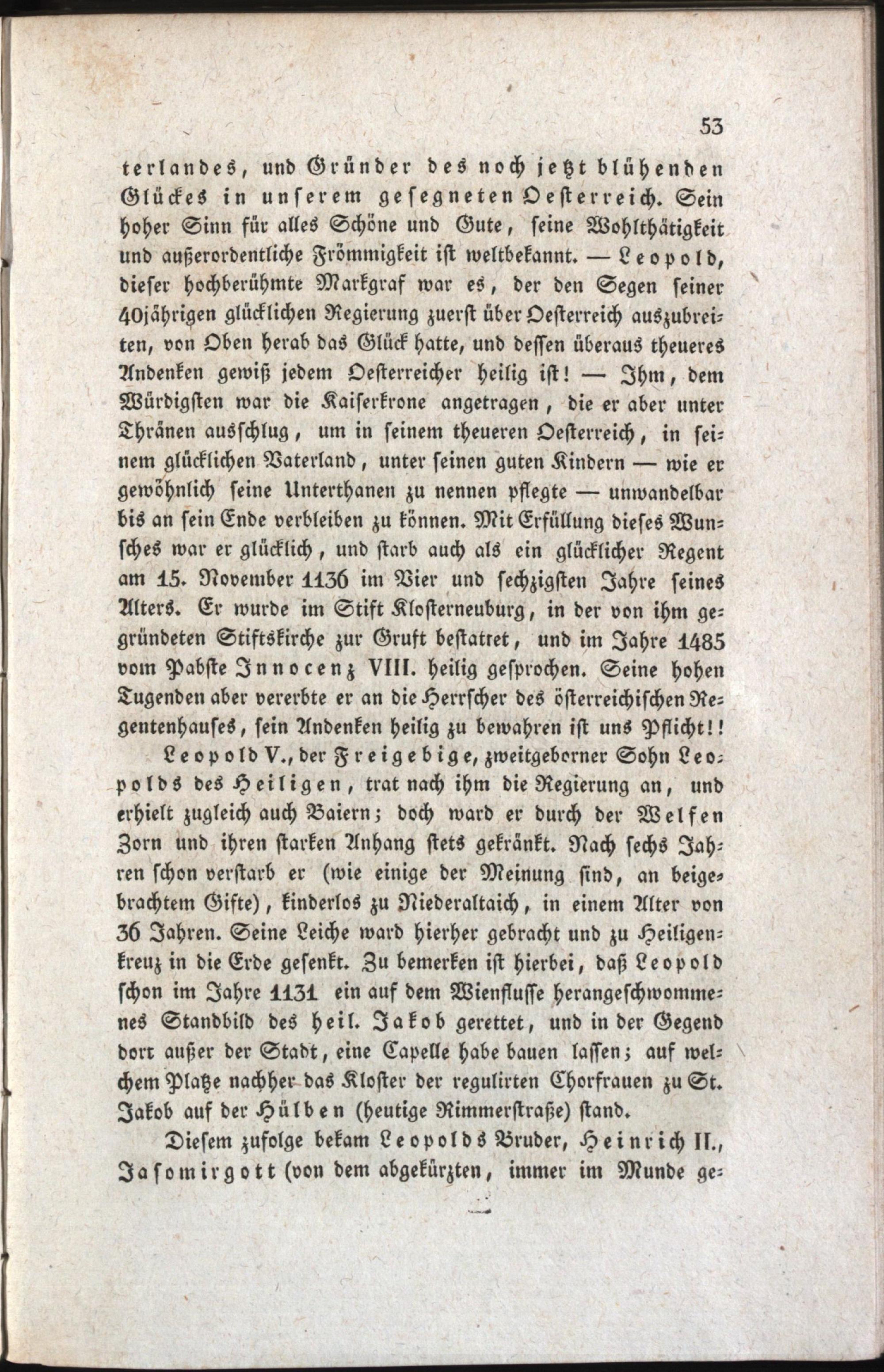 53

terlandes, und Gründer des noch jetzt blühenden Glückes in unserem gesegneten Oesterreich. Sein hoher Sinn für alles Schöne und Gute, seine Wohlthätigkeit und außerordentliche Frömmigkeit ist weltbekannt. — Leopold, dieser hochberühmte Markgraf war es, der den Segen seiner 40jährigen glücklichen Regierung zuerst über Oesterreich auszubreiten, von Oben herab das Glück hatte, und dessen überaus theueres Andenken gewiß jedem Oesterreicher heilig ist! — Ihm, dem Würdigsten war die Kaiserkrone angetragen, die er aber unter Thränen ausschlug, um in seinem theueren Oesterreich, in seinem glücklichen Vaterland, unter seinen guten Kindern — wie er gewöhnlich seine Unterthanen zu nennen pflegte — unwandelbar bis an sein Ende verbleiben zu können. Mit Erfüllung dieses Wunsches war er glücklich, und starb auch als ein glücklicher Regent am 15. November 1136 im Vier und sechzigsten Jahre seines Alters. Er wurde im Stift Klosterneuburg, in der von ihm gegründeten Stiftskirche zur Gruft bestatret, und im Jahre 1485 vom Pabste Innocenz VIII. heilig gesprochen. Seine hohen Tugenden aber vererbte er an die Herrscher des österreichischen Regentenhauses, sein Andenken heilig zu bewahren ist uns Pflicht!!

Leopold V., der Freigebige, zweitgeborner Sohn Leopolds des Heiligen, trat nach ihm die Regierung an, und erhielt zugleich auch Baiern; doch ward er durch der Welfen Zorn und ihren starken Anhang stets gekränkt. Nach sechs Jahren schon verstarb er (wie einige der Meinung sind, an beigebrachtem Gifte), kinderlos zu Niederaltaich, in einem Alter von 36 Jahren. Seine Leiche ward hierher gebracht und zu Heiligenkreuz in die Erde gesenkt. Zu bemerken ist hierbei, daß Leopold schon im Jahre 1131 ein auf dem Wienflusse herangeschwommenes Standbild des heil. Jakob gerettet, und in der Gegend dort außer der Stadt, eine Capelle habe bauen lassen; auf welchem Platze nachher das Kloster der regulirten Chorfrauen zu St. Jakob auf der Hülben (heutige Rimmerstraße) stand.

Diesem zufolge bekam Leopolds Bruder, Heinrich II., Jasomirgott (von dem abgekürzten, immer im Munde ge-